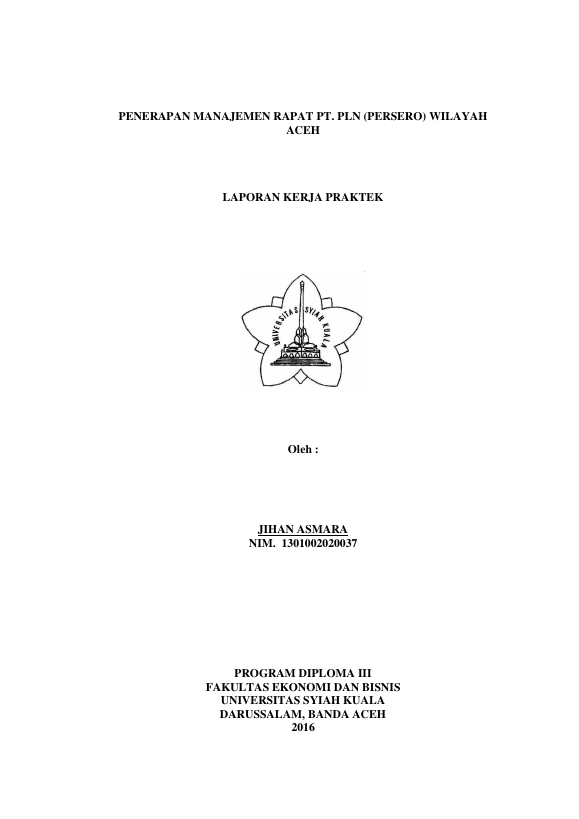 PENERAPAN MANAJEMEN RAPAT PT. PLN (PERSERO) WILAYAH ACEH

LAPORAN KERJA PRAKTEK

UNIVERSITAS SYIAH KUALA

Oleh :

JIHAN ASMARA
NIM. 1301002020037

PROGRAM DIPLOMA III
FAKULTAS EKONOMI DAN BISNIS
UNIVERSITAS SYIAH KUALA
DARUSSALAM, BANDA ACEH
2016